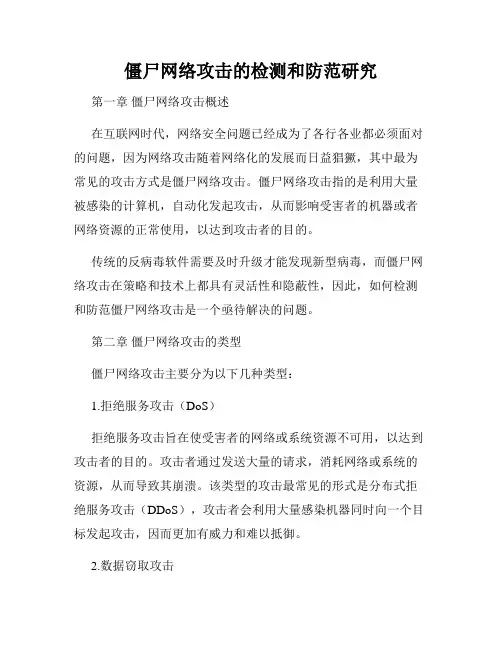 僵尸网络攻击的检测和防范研究

第一章 僵尸网络攻击概述

在互联网时代，网络安全问题已经成为了各行各业都必须面对的问题，因为网络攻击随着网络化的发展而日益猖獗，其中最为常见的攻击方式是僵尸网络攻击。僵尸网络攻击指的是利用大量被感染的计算机，自动化发起攻击，从而影响受害者的机器或者网络资源的正常使用，以达到攻击者的目的。

传统的反病毒软件需要及时升级才能发现新型病毒，而僵尸网络攻击在策略和技术上都具有灵活性和隐蔽性，因此，如何检测和防范僵尸网络攻击是一个亟待解决的问题。

第二章 僵尸网络攻击的类型

僵尸网络攻击主要分为以下几种类型：

1.拒绝服务攻击（DoS）

拒绝服务攻击旨在使受害者的网络或系统资源不可用，以达到攻击者的目的。攻击者通过发送大量的请求，消耗网络或系统的资源，从而导致其崩溃。该类型的攻击最常见的形式是分布式拒绝服务攻击（DDoS），攻击者会利用大量感染机器同时向一个目标发起攻击，因而更加有威力和难以抵御。

2.数据窃取攻击